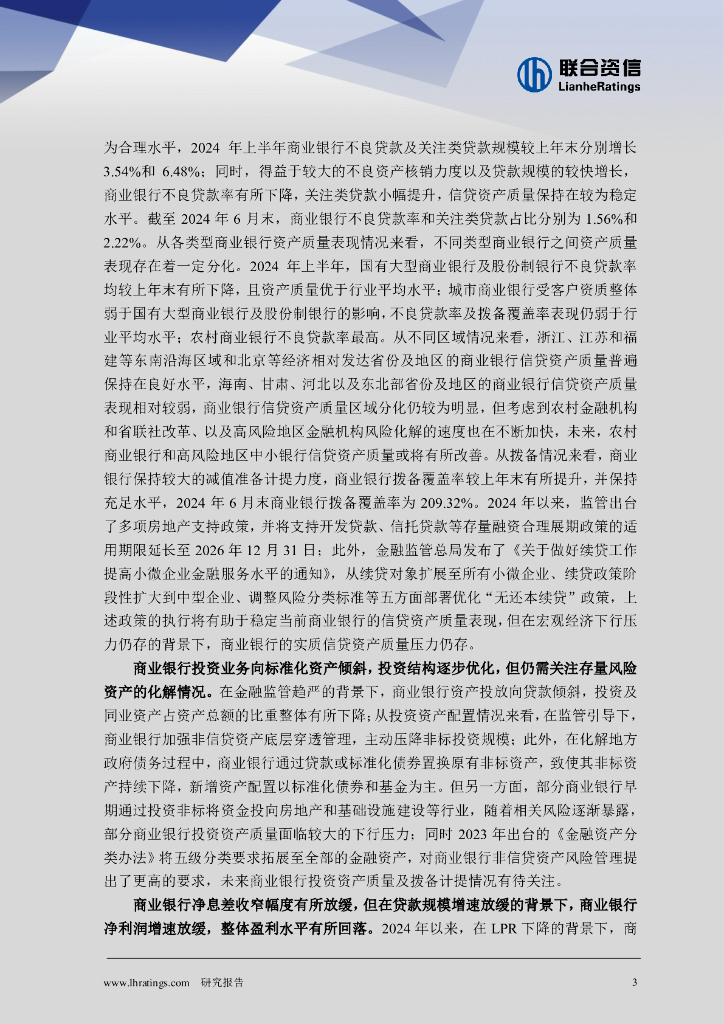 联合资信
LianheRatings

为合理水平，2024 年上半年商业银行不良贷款及关注类贷款规模较上年末分别增长 3.54%和 6.48%；同时，得益于较大的不良资产核销力度以及贷款规模的较快增长，商业银行不良贷款率有所下降，关注类贷款小幅提升，信贷资产质量保持在较为稳定水平。截至 2024 年 6 月末，商业银行不良贷款率和关注类贷款占比分别为 1.56%和 2.22%。从各类型商业银行资产质量表现情况来看，不同类型商业银行之间资产质量表现存在着一定分化。2024 年上半年，国有大型商业银行及股份制银行不良贷款率均较上年末有所下降，且资产质量优于行业平均水平；城市商业银行受客户资质整体弱于国有大型商业银行及股份制银行的影响，不良贷款率及拨备覆盖率表现仍弱于行业平均水平；农村商业银行不良贷款率最高。从不同区域情况来看，浙江、江苏和福建等东南沿海区域和北京等经济相对发达省份及地区的商业银行信贷资产质量普遍保持在良好水平，海南、甘肃、河北以及东北部省份及地区的商业银行信贷资产质量表现相对较弱，商业银行信贷资产质量区域分化仍较为明显，但考虑到农村金融机构和省联社改革、以及高风险地区金融机构风险化解的速度也在不断加快，未来，农村商业银行和高风险地区中小银行信贷资产质量或将有所改善。从拨备情况来看，商业银行保持较大的减值准备计提力度，商业银行拨备覆盖率较上年末有所提升，并保持充足水平，2024 年 6 月末商业银行拨备覆盖率为 209.32%。2024 年以来，监管出台了多项房地产支持政策，并将支持开发贷款、信托贷款等存量融资合理展期政策的适用期限延长至 2026 年 12 月 31 日；此外，金融监管总局发布了《关于做好续贷工作提高小微企业金融服务水平的通知》，从续贷对象扩展至所有小微企业、续贷政策阶段性扩大到中型企业、调整风险分类标准等五方面部署优化“无还本续贷”政策，上述政策的执行将有助于稳定当前商业银行的信贷资产质量表现，但在宏观经济下行压力仍存的背景下，商业银行的实质信贷资产质量压力仍存。

商业银行投资业务向标准化资产倾斜，投资结构逐步优化，但仍需关注存量风险资产的化解情况。在金融监管趋严的背景下，商业银行资产投放向贷款倾斜，投资及同业资产占资产总额的比重整体有所下降；从投资资产配置情况来看，在监管引导下，商业银行加强非信贷资产底层穿透管理，主动压降非标投资规模；此外，在化解地方政府债务过程中，商业银行通过贷款或标准化债券置换原有非标资产，致使其非标资产持续下降，新增资产配置以标准化债券和基金为主。但另一方面，部分商业银行早期通过投资非标将资金投向房地产和基础设施建设等行业，随着相关风险逐渐暴露，部分商业银行投资资产质量面临较大的下行压力；同时 2023 年出台的《金融资产分类办法》将五级分类要求拓展至全部的金融资产，对商业银行非信贷资产风险管理提出了更高的要求，未来商业银行投资资产质量及拨备计提情况有待关注。

商业银行净息差收窄幅度有所放缓，但在贷款规模增速放缓的背景下，商业银行净利润增速放缓，整体盈利水平有所回落。2024 年以来，在 LPR 下降的背景下，商

www.lhratings.com 研究报告 3